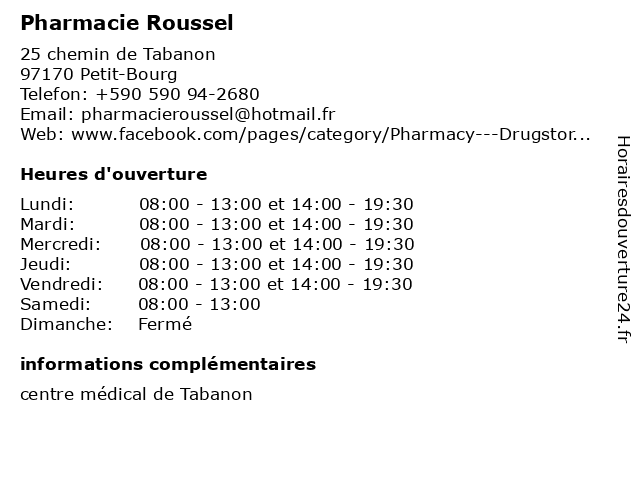 Pharmacie Roussel

25 chemin de Tabanon
97170 Petit-Bourg
Telefon: +590 590 94-2680
Email: pharmacieroussel@hotmail.fr
Web: www.facebook.com/pages/category/Pharmacy---Drugstor...

Heures d'ouverture

| | |
|---|---|
| Lundi: | 08:00 - 13:00 et 14:00 - 19:30 |
| Mardi: | 08:00 - 13:00 et 14:00 - 19:30 |
| Mercredi: | 08:00 - 13:00 et 14:00 - 19:30 |
| Jeudi: | 08:00 - 13:00 et 14:00 - 19:30 |
| Vendredi: | 08:00 - 13:00 et 14:00 - 19:30 |
| Samedi: | 08:00 - 13:00 |
| Dimanche: | Fermé |

informations complémentaires

centre médical de Tabanon

Horairesdouverture24.fr